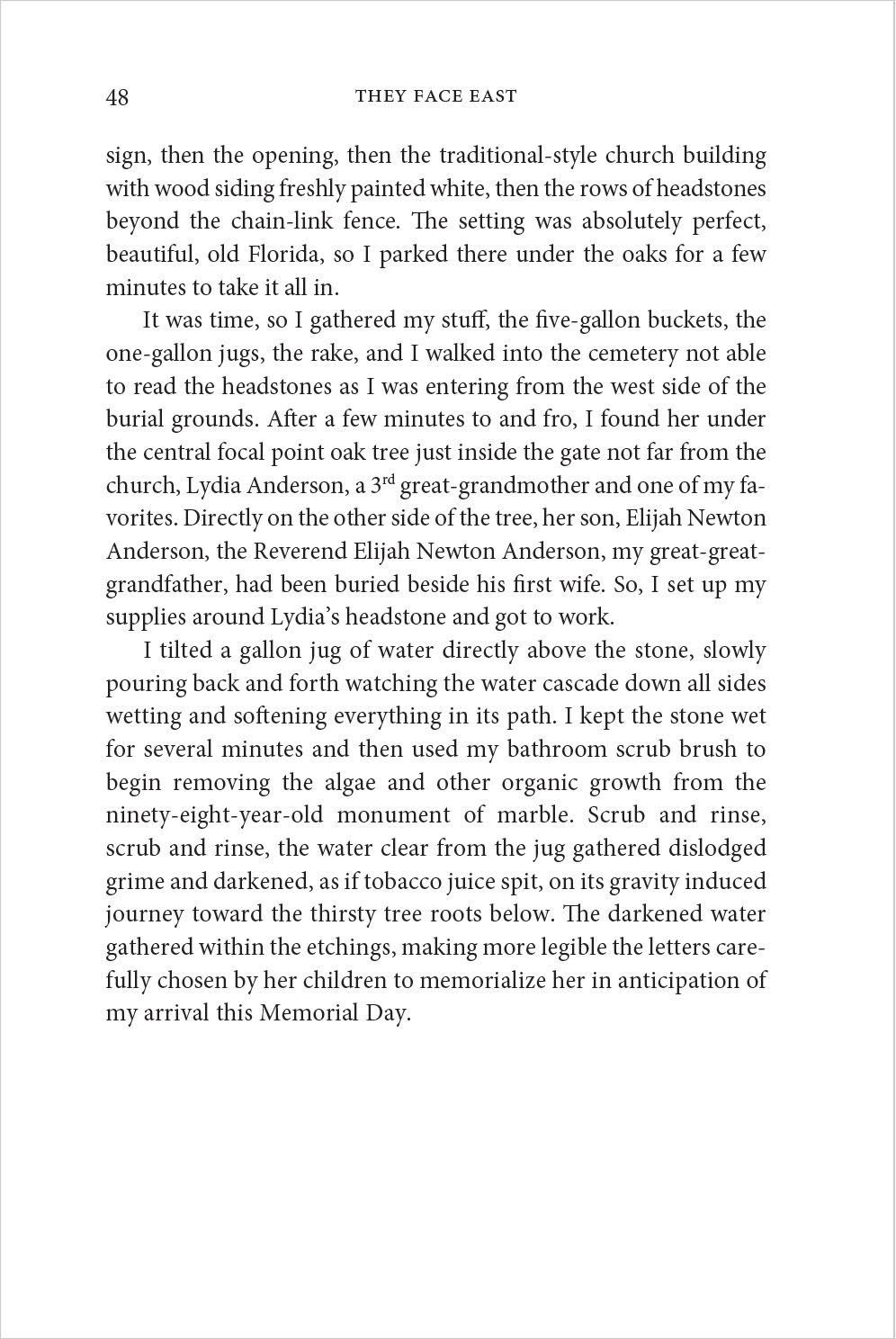 48 THEY FACE EAST

sign, then the opening, then the traditional-style church building with wood siding freshly painted white, then the rows of headstones beyond the chain-link fence. The setting was absolutely perfect, beautiful, old Florida, so I parked there under the oaks for a few minutes to take it all in.

It was time, so I gathered my stuff, the five-gallon buckets, the one-gallon jugs, the rake, and I walked into the cemetery not able to read the headstones as I was entering from the west side of the burial grounds. After a few minutes to and fro, I found her under the central focal point oak tree just inside the gate not far from the church, Lydia Anderson, a 3$^{rd}$ great-grandmother and one of my favorites. Directly on the other side of the tree, her son, Elijah Newton Anderson, the Reverend Elijah Newton Anderson, my great-great-grandfather, had been buried beside his first wife. So, I set up my supplies around Lydia's headstone and got to work.

I tilted a gallon jug of water directly above the stone, slowly pouring back and forth watching the water cascade down all sides wetting and softening everything in its path. I kept the stone wet for several minutes and then used my bathroom scrub brush to begin removing the algae and other organic growth from the ninety-eight-year-old monument of marble. Scrub and rinse, scrub and rinse, the water clear from the jug gathered dislodged grime and darkened, as if tobacco juice spit, on its gravity induced journey toward the thirsty tree roots below. The darkened water gathered within the etchings, making more legible the letters carefully chosen by her children to memorialize her in anticipation of my arrival this Memorial Day.